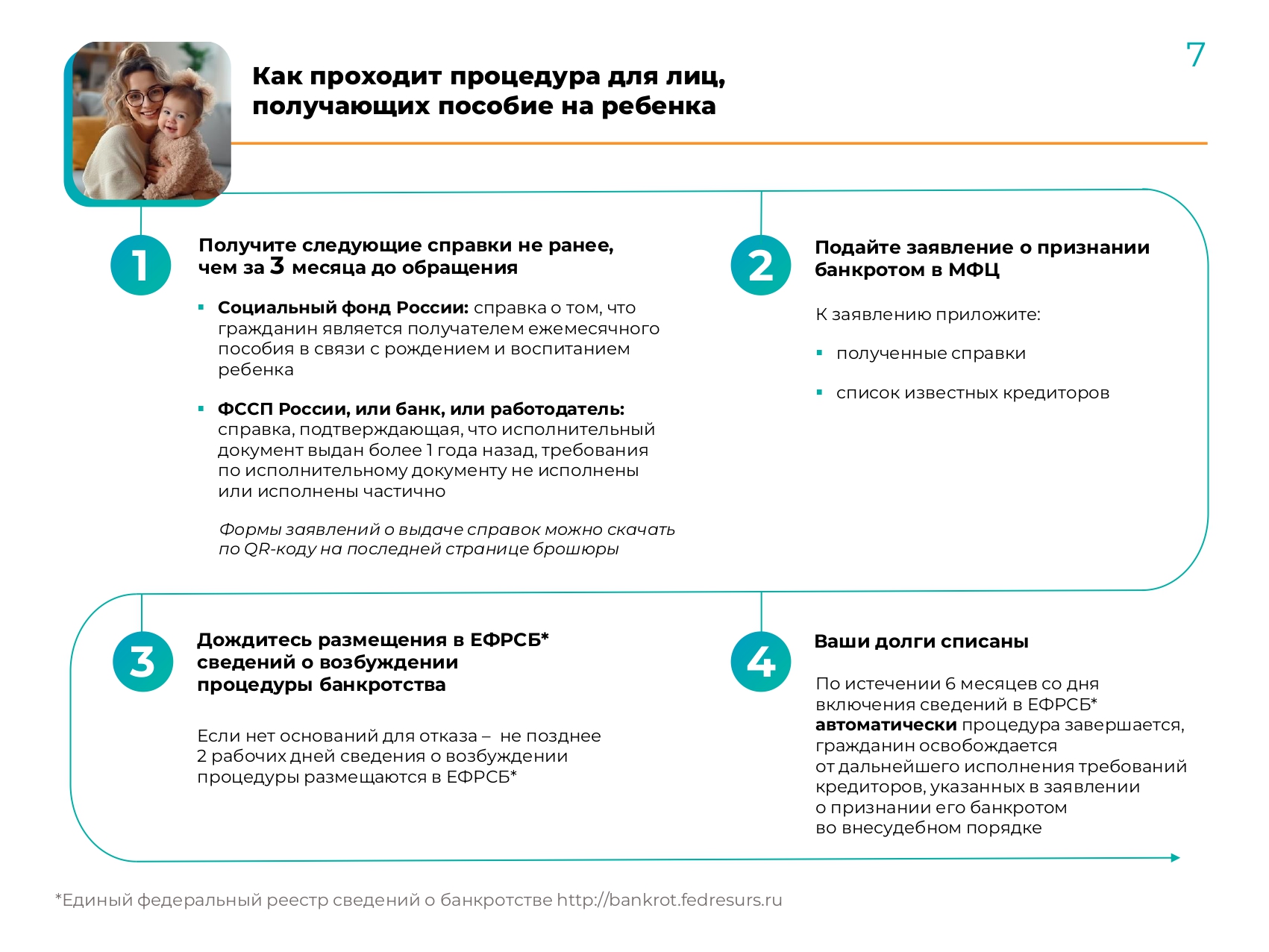 7

Как проходит процедура для лиц, получающих пособие на ребенка

1

Получите следующие справки не ранее, чем за 3 месяца до обращения

▪ Социальный фонд России: справка о том, что гражданин является получателем ежемесячного пособия в связи с рождением и воспитанием ребенка

▪ ФССП России, или банк, или работодатель: справка, подтверждающая, что исполнительный документ выдан более 1 года назад, требования по исполнительному документу не исполнены или исполнены частично

Формы заявлений о выдаче справок можно скачать по QR-коду на последней странице брошюры

2

Подайте заявление о признании банкротом в МФЦ

К заявлению приложите:

▪ полученные справки

▪ список известных кредиторов

3

Дождитесь размещения в ЕФРСБ* сведений о возбуждении процедуры банкротства

Если нет оснований для отказа – не позднее 2 рабочих дней сведения о возбуждении процедуры размещаются в ЕФРСБ*

4

Ваши долги списаны

По истечении 6 месяцев со дня включения сведений в ЕФРСБ* автоматически процедура завершается, гражданин освобождается от дальнейшего исполнения требований кредиторов, указанных в заявлении о признании его банкротом во внесудебном порядке

*Единый федеральный реестр сведений о банкротстве http://bankrot.fedresurs.ru